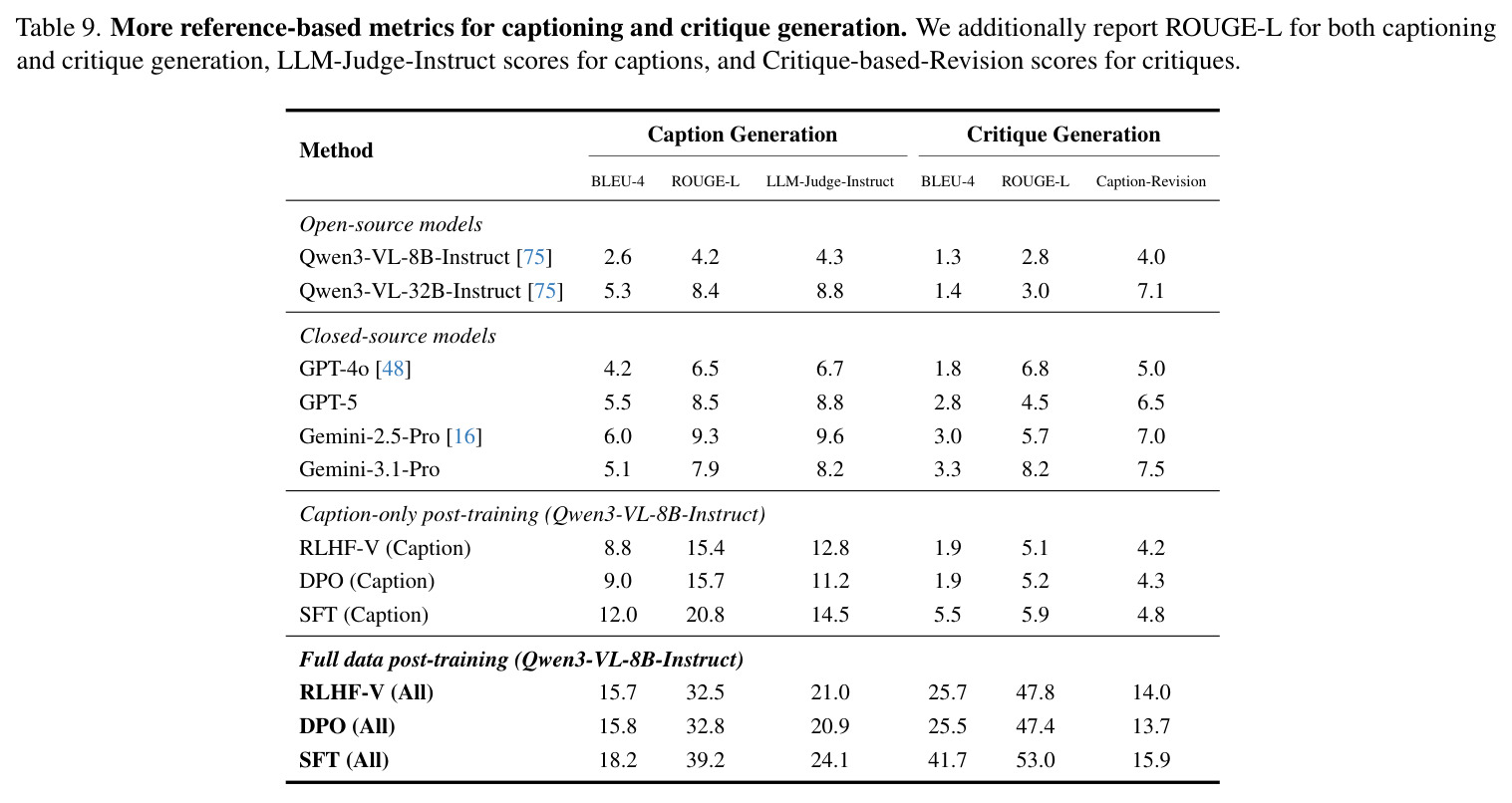 Table 9. More reference-based metrics for captioning and critique generation. We additionally report ROUGE-L for both captioning and critique generation, LLM-Judge-Instruct scores for captions, and Critique-based-Revision scores for critiques.

| Method | Caption Generation | | | Critique Generation | | |
|---|---|---|---|---|---|---|
| | BLEU-4 | ROUGE-L | LLM-Judge-Instruct | BLEU-4 | ROUGE-L | Caption-Revision |
| Open-source models | | | | | | |
| Qwen3-VL-8B-Instruct [75] | 2.6 | 4.2 | 4.3 | 1.3 | 2.8 | 4.0 |
| Qwen3-VL-32B-Instruct [75] | 5.3 | 8.4 | 8.8 | 1.4 | 3.0 | 7.1 |
| Closed-source models | | | | | | |
| GPT-4o [48] | 4.2 | 6.5 | 6.7 | 1.8 | 6.8 | 5.0 |
| GPT-5 | 5.5 | 8.5 | 8.8 | 2.8 | 4.5 | 6.5 |
| Gemini-2.5-Pro [16] | 6.0 | 9.3 | 9.6 | 3.0 | 5.7 | 7.0 |
| Gemini-3.1-Pro | 5.1 | 7.9 | 8.2 | 3.3 | 8.2 | 7.5 |
| Caption-only post-training (Qwen3-VL-8B-Instruct) | | | | | | |
| RLHF-V (Caption) | 8.8 | 15.4 | 12.8 | 1.9 | 5.1 | 4.2 |
| DPO (Caption) | 9.0 | 15.7 | 11.2 | 1.9 | 5.2 | 4.3 |
| SFT (Caption) | 12.0 | 20.8 | 14.5 | 5.5 | 5.9 | 4.8 |
| Full data post-training (Qwen3-VL-8B-Instruct) | | | | | | |
| RLHF-V (All) | 15.7 | 32.5 | 21.0 | 25.7 | 47.8 | 14.0 |
| DPO (All) | 15.8 | 32.8 | 20.9 | 25.5 | 47.4 | 13.7 |
| SFT (All) | 18.2 | 39.2 | 24.1 | 41.7 | 53.0 | 15.9 |